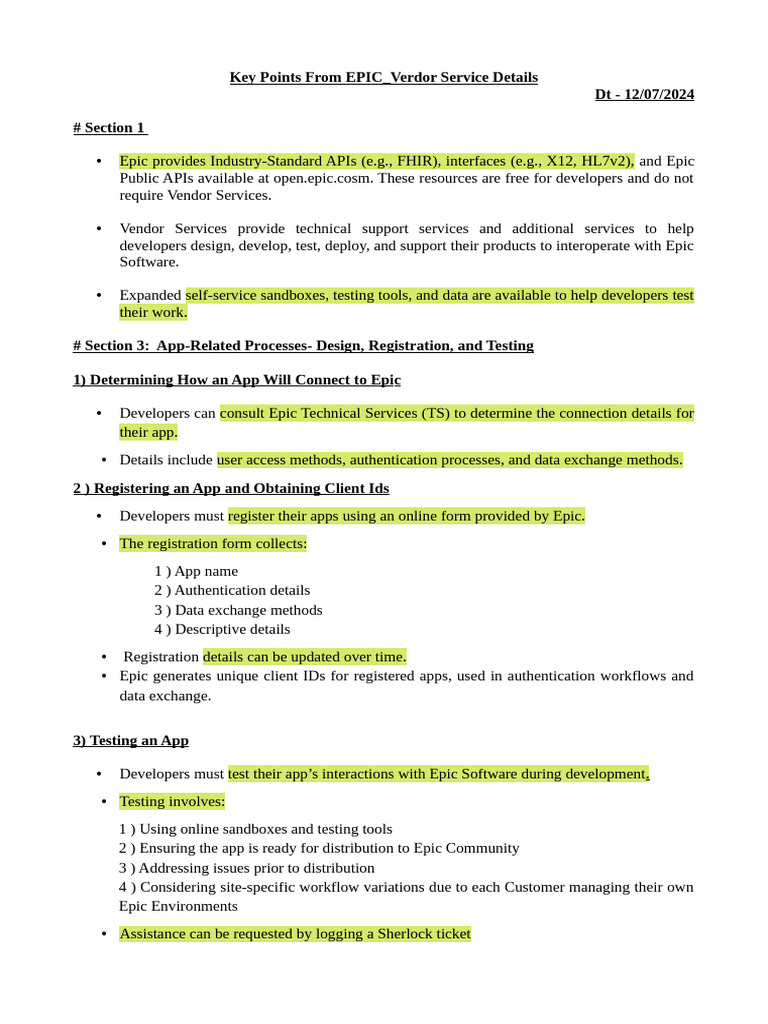 Key Points From EPIC_Verdor Service Details

Dt - 12/07/2024

# Section 1

• Epic provides Industry-Standard APIs (e.g., FHIR), interfaces (e.g., X12, HL7v2), and Epic Public APIs available at open.epic.cosm. These resources are free for developers and do not require Vendor Services.

• Vendor Services provide technical support services and additional services to help developers design, develop, test, deploy, and support their products to interoperate with Epic Software.

• Expanded self-service sandboxes, testing tools, and data are available to help developers test their work.

# Section 3: App-Related Processes- Design, Registration, and Testing

1) Determining How an App Will Connect to Epic

• Developers can consult Epic Technical Services (TS) to determine the connection details for their app.

• Details include user access methods, authentication processes, and data exchange methods.

2 ) Registering an App and Obtaining Client Ids

• Developers must register their apps using an online form provided by Epic.

• The registration form collects:

1 ) App name
2 ) Authentication details
3 ) Data exchange methods
4 ) Descriptive details

• Registration details can be updated over time.
• Epic generates unique client IDs for registered apps, used in authentication workflows and data exchange.

3) Testing an App

• Developers must test their app's interactions with Epic Software during development.

• Testing involves:

1 ) Using online sandboxes and testing tools
2 ) Ensuring the app is ready for distribution to Epic Community
3 ) Addressing issues prior to distribution
4 ) Considering site-specific workflow variations due to each Customer managing their own Epic Environments

• Assistance can be requested by logging a Sherlock ticket